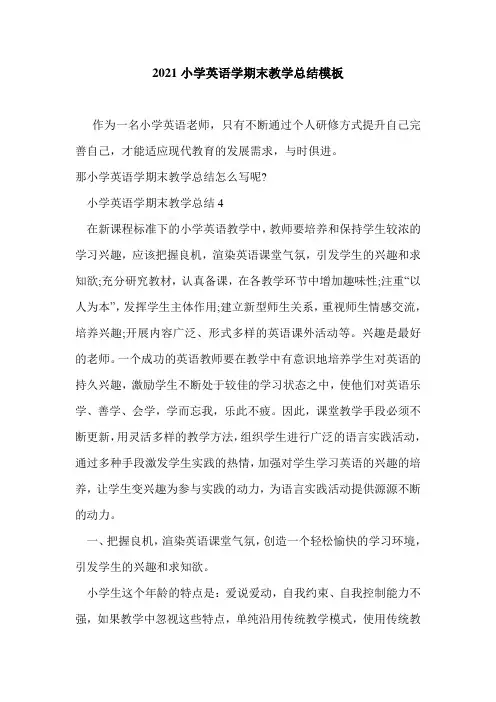 2021 小学英语学期末教学总结模板

作为一名小学英语老师，只有不断通过个人研修方式提升自己完善自己，才能适应现代教育的发展需求，与时俱进。

那小学英语学期末教学总结怎么写呢?

小学英语学期末教学总结 4

在新课程标准下的小学英语教学中，教师要培养和保持学生较浓的学习兴趣，应该把握良机，渲染英语课堂气氛，引发学生的兴趣和求知欲;充分研究教材，认真备课，在各教学环节中增加趣味性;注重“以人为本”，发挥学生主体作用;建立新型师生关系，重视师生情感交流，培养兴趣;开展内容广泛、形式多样的英语课外活动等。兴趣是最好的老师。一个成功的英语教师要在教学中有意识地培养学生对英语的持久兴趣，激励学生不断处于较佳的学习状态之中，使他们对英语乐学、善学、会学，学而忘我，乐此不疲。因此，课堂教学手段必须不断更新，用灵活多样的教学方法，组织学生进行广泛的语言实践活动，通过多种手段激发学生实践的热情，加强对学生学习英语的兴趣的培养，让学生变兴趣为参与实践的动力，为语言实践活动提供源源不断的动力。

一、把握良机，渲染英语课堂气氛，创造一个轻松愉快的学习环境，引发学生的兴趣和求知欲。

小学生这个年龄的特点是：爱说爱动，自我约束、自我控制能力不强，如果教学中忽视这些特点，单纯沿用传统教学模式，使用传统教